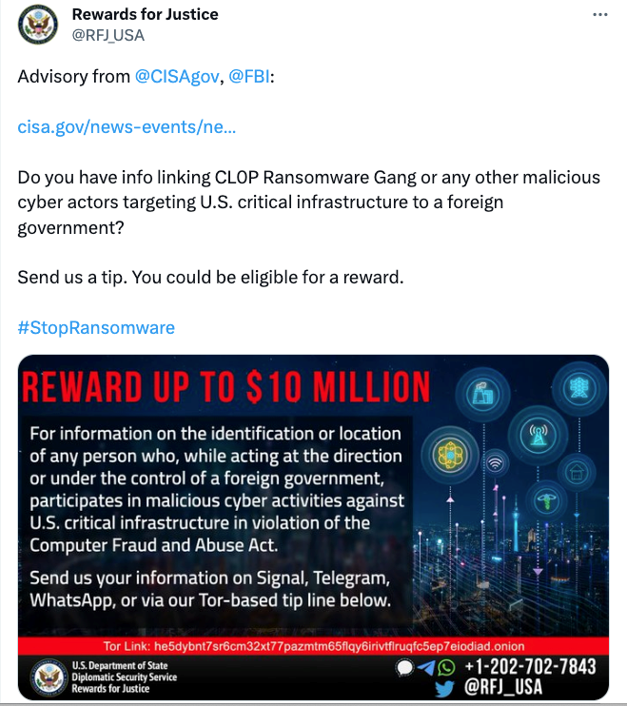 Rewards for Justice
@RFJ_USA

Advisory from @CISAgov, @FBI:

cisa.gov/news-events/ne...

Do you have info linking CL0P Ransomware Gang or any other malicious cyber actors targeting U.S. critical infrastructure to a foreign government?

Send us a tip. You could be eligible for a reward.

#StopRansomware

REWARD UP TO $10 MILLION

For information on the identification or location of any person who, while acting at the direction or under the control of a foreign government, participates in malicious cyber activities against U.S. critical infrastructure in violation of the Computer Fraud and Abuse Act.

Send us your information on Signal, Telegram, WhatsApp, or via our Tor-based tip line below.

Tor Link: he5dybnt7sr6cm32xt77pazmtm65flqy6irivtflruqfc5ep7eiodiad.onion

U.S. Department of State
Diplomatic Security Service
Rewards for Justice

+1-202-702-7843
@RFJ_USA